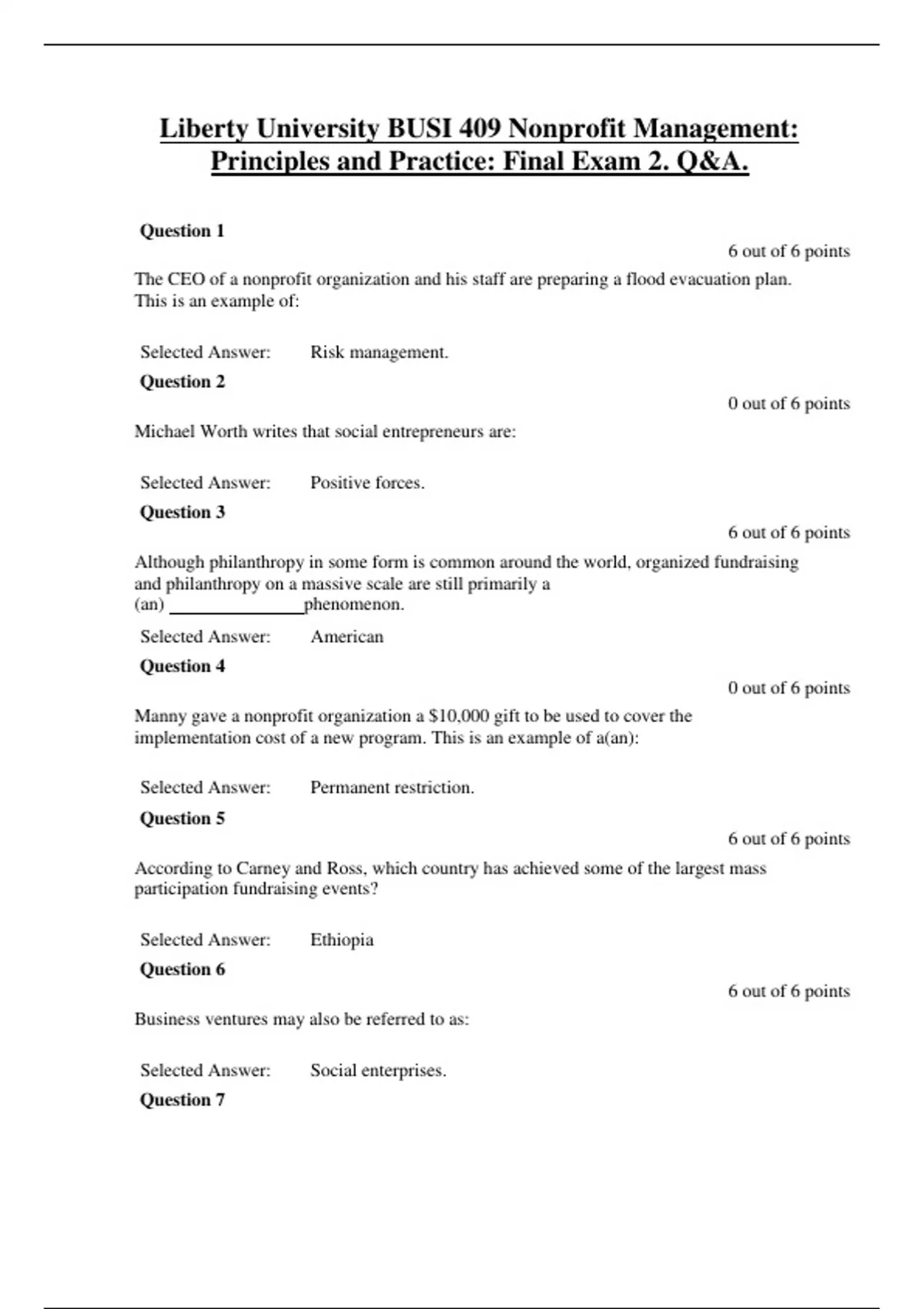 Liberty University BUSI 409 Nonprofit Management: Principles and Practice: Final Exam 2. Q&A.

Question 1

6 out of 6 points

The CEO of a nonprofit organization and his staff are preparing a flood evacuation plan. This is an example of:

Selected Answer: Risk management.

Question 2

0 out of 6 points

Michael Worth writes that social entrepreneurs are:

Selected Answer: Positive forces.

Question 3

6 out of 6 points

Although philanthropy in some form is common around the world, organized fundraising and philanthropy on a massive scale are still primarily a (an) _______________phenomenon.

Selected Answer: American

Question 4

0 out of 6 points

Manny gave a nonprofit organization a \$10,000 gift to be used to cover the implementation cost of a new program. This is an example of a(an):

Selected Answer: Permanent restriction.

Question 5

6 out of 6 points

According to Carney and Ross, which country has achieved some of the largest mass participation fundraising events?

Selected Answer: Ethiopia

Question 6

6 out of 6 points

Business ventures may also be referred to as:

Selected Answer: Social enterprises.

Question 7